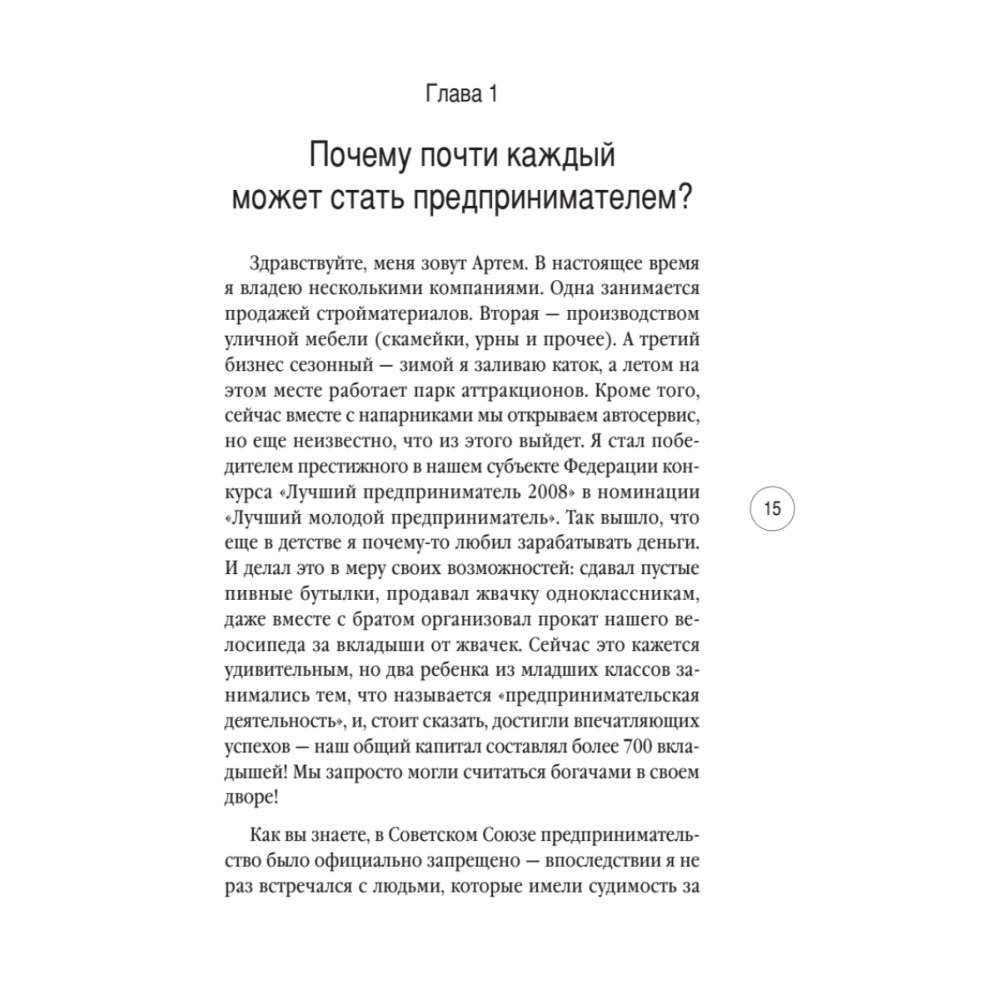 Глава 1

Почему почти каждый может стать предпринимателем?

Здравствуйте, меня зовут Артем. В настоящее время я владею несколькими компаниями. Одна занимается продажей стройматериалов. Вторая — производством уличной мебели (скамейки, урны и прочее). А третий бизнес сезонный — зимой я заливаю каток, а летом на этом месте работает парк аттракционов. Кроме того, сейчас вместе с напарниками мы открываем автосервис, но еще неизвестно, что из этого выйдет. Я стал победителем престижного в нашем субъекте Федерации конкурса «Лучший предприниматель 2008» в номинации «Лучший молодой предприниматель». Так вышло, что еще в детстве я почему-то любил зарабатывать деньги. И делал это в меру своих возможностей: сдавал пустые пивные бутылки, продавал жвачку одноклассникам, даже вместе с братом организовал прокат нашего велосипеда за вкладыши от жвачек. Сейчас это кажется удивительным, но два ребенка из младших классов занимались тем, что называется «предпринимательская деятельность», и, стоит сказать, достигли впечатляющих успехов — наш общий капитал составлял более 700 вкладышей! Мы запросто могли считаться богачами в своем дворе!

15

Как вы знаете, в Советском Союзе предпринимательство было официально запрещено — впоследствии я не раз встречался с людьми, которые имели судимость за